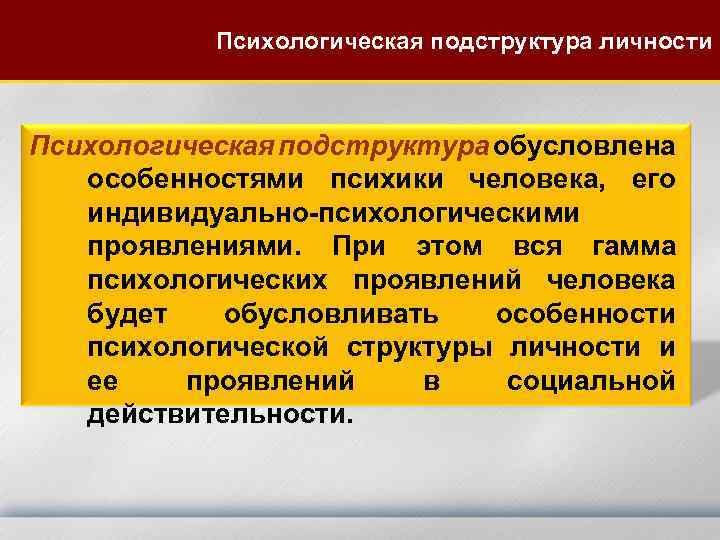 Психологическая подструктура личности

Психологическая подструктура обусловлена особенностями психики человека, его индивидуально-психологическими проявлениями. При этом вся гамма психологических проявлений человека будет обусловливать особенности психологической структуры личности и ее проявлений в социальной действительности.